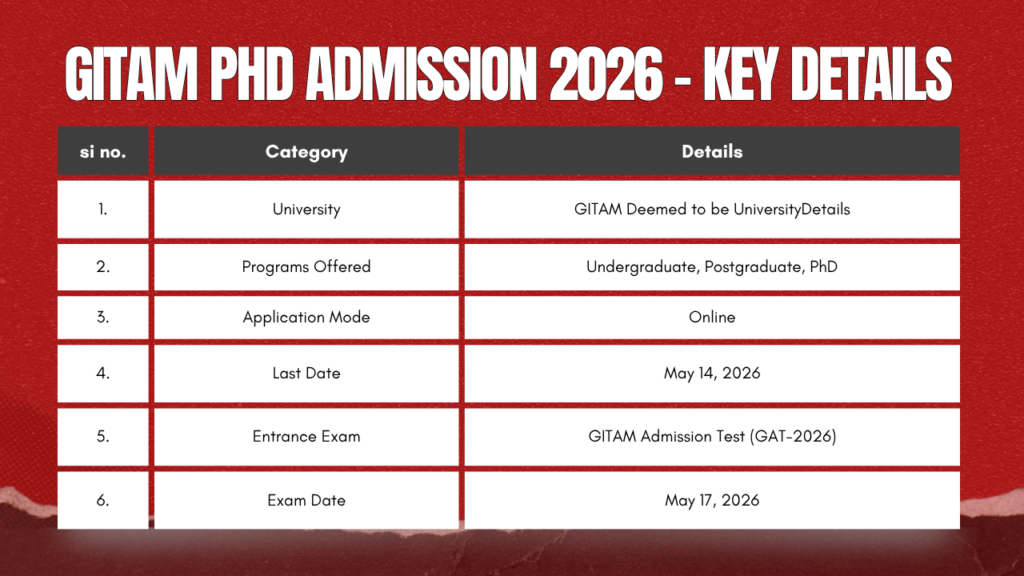 GITAM PHD ADMISSION 2026 - KEY DETAILS

| si no. | Category | Details |
|---|---|---|
| 1. | University | GITAM Deemed to be UniversityDetails |
| 2. | Programs Offered | Undergraduate, Postgraduate, PhD |
| 3. | Application Mode | Online |
| 4. | Last Date | May 14, 2026 |
| 5. | Entrance Exam | GITAM Admission Test (GAT-2026) |
| 6. | Exam Date | May 17, 2026 |